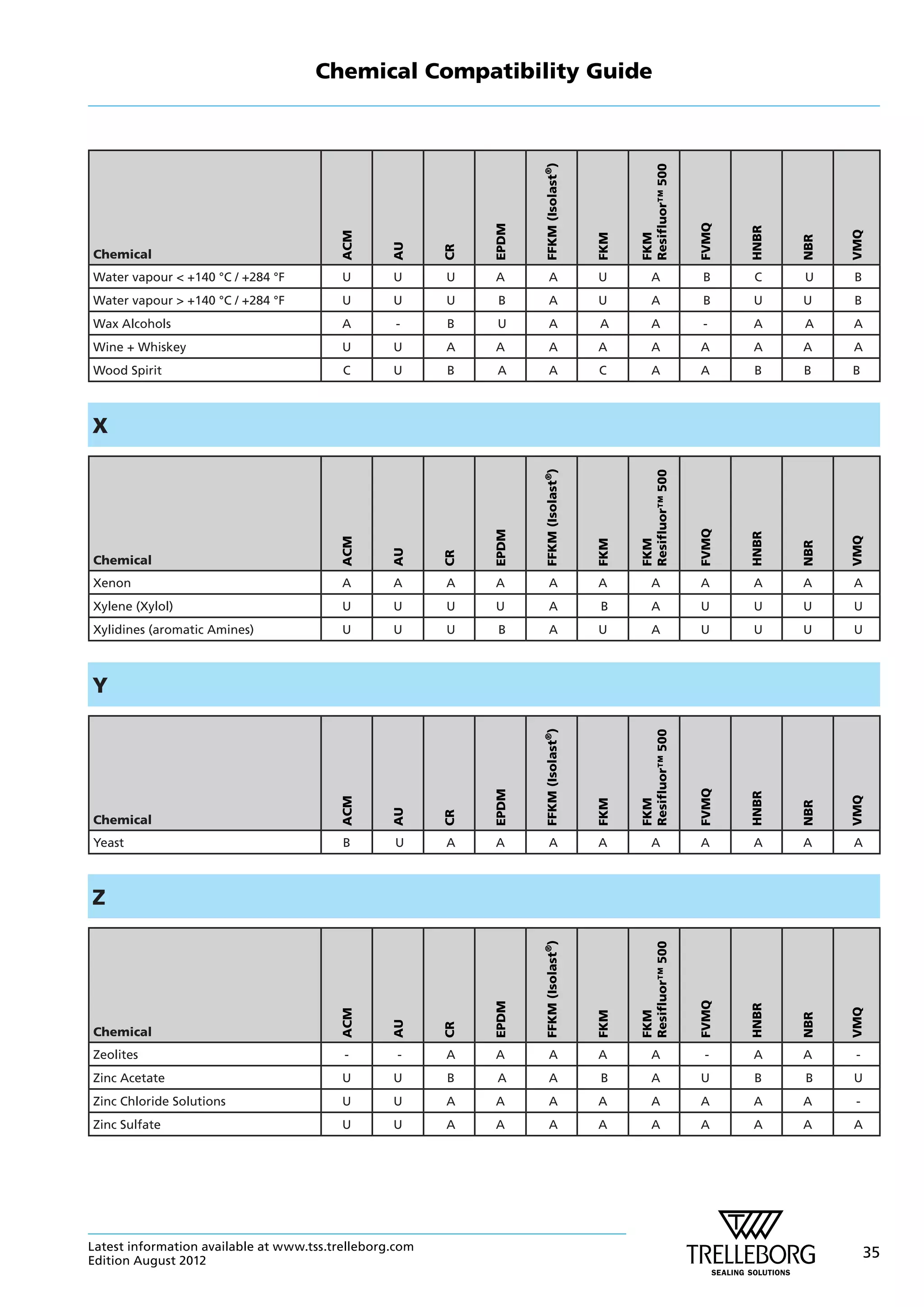 Chemical Compatibility Guide

| Chemical | ACM | AU | CR | EPDM | FFKM (Isolast®) | FKM | FKM Resifluor™ 500 | FVMQ | HNBR | NBR | VMQ |
|---|---|---|---|---|---|---|---|---|---|---|---|
| Water vapour < +140 °C / +284 °F | U | U | U | A | A | U | A | B | C | U | B |
| Water vapour > +140 °C / +284 °F | U | U | U | B | A | U | A | B | U | U | B |
| Wax Alcohols | A | - | B | U | A | A | A | - | A | A | A |
| Wine + Whiskey | U | U | A | A | A | A | A | A | A | A | A |
| Wood Spirit | C | U | B | A | A | C | A | A | B | B | B |

X

| Chemical | ACM | AU | CR | EPDM | FFKM (Isolast®) | FKM | FKM Resifluor™ 500 | FVMQ | HNBR | NBR | VMQ |
|---|---|---|---|---|---|---|---|---|---|---|---|
| Xenon | A | A | A | A | A | A | A | A | A | A | A |
| Xylene (Xylol) | U | U | U | U | A | B | A | U | U | U | U |
| Xylidines (aromatic Amines) | U | U | U | B | A | U | A | U | U | U | U |

Y

| Chemical | ACM | AU | CR | EPDM | FFKM (Isolast®) | FKM | FKM Resifluor™ 500 | FVMQ | HNBR | NBR | VMQ |
|---|---|---|---|---|---|---|---|---|---|---|---|
| Yeast | B | U | A | A | A | A | A | A | A | A | A |

Z

| Chemical | ACM | AU | CR | EPDM | FFKM (Isolast®) | FKM | FKM Resifluor™ 500 | FVMQ | HNBR | NBR | VMQ |
|---|---|---|---|---|---|---|---|---|---|---|---|
| Zeolites | - | - | A | A | A | A | A | - | A | A | - |
| Zinc Acetate | U | U | B | A | A | B | A | U | B | B | U |
| Zinc Chloride Solutions | U | U | A | A | A | A | A | A | A | A | - |
| Zinc Sulfate | U | U | A | A | A | A | A | A | A | A | A |

Latest information available at www.tss.trelleborg.com
Edition August 2012

TRELLEBORG
SEALING SOLUTIONS

35